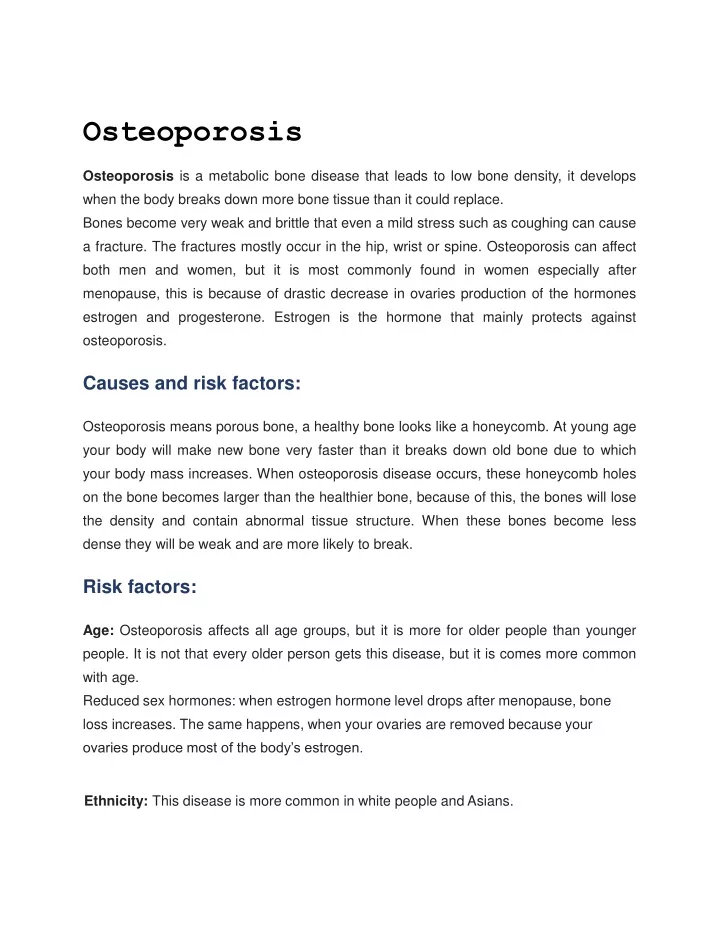 Osteoporosis

Osteoporosis is a metabolic bone disease that leads to low bone density, it develops when the body breaks down more bone tissue than it could replace.
Bones become very weak and brittle that even a mild stress such as coughing can cause a fracture. The fractures mostly occur in the hip, wrist or spine. Osteoporosis can affect both men and women, but it is most commonly found in women especially after menopause, this is because of drastic decrease in ovaries production of the hormones estrogen and progesterone. Estrogen is the hormone that mainly protects against osteoporosis.

Causes and risk factors:

Osteoporosis means porous bone, a healthy bone looks like a honeycomb. At young age your body will make new bone very faster than it breaks down old bone due to which your body mass increases. When osteoporosis disease occurs, these honeycomb holes on the bone becomes larger than the healthier bone, because of this, the bones will lose the density and contain abnormal tissue structure. When these bones become less dense they will be weak and are more likely to break.

Risk factors:

Age: Osteoporosis affects all age groups, but it is more for older people than younger people. It is not that every older person gets this disease, but it is comes more common with age.
Reduced sex hormones: when estrogen hormone level drops after menopause, bone loss increases. The same happens, when your ovaries are removed because your ovaries produce most of the body's estrogen.

Ethnicity: This disease is more common in white people and Asians.